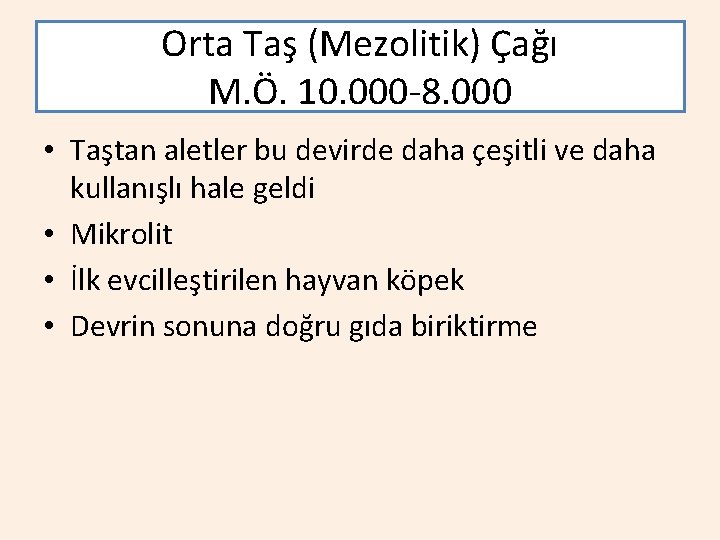 Orta Taş (Mezolitik) Çağı
M.Ö. 10.000-8.000

• Taştan aletler bu devirde daha çeşitli ve daha kullanışlı hale geldi
• Mikrolit
• İlk evcilleştirilen hayvan köpek
• Devrin sonuna doğru gıda biriktirme